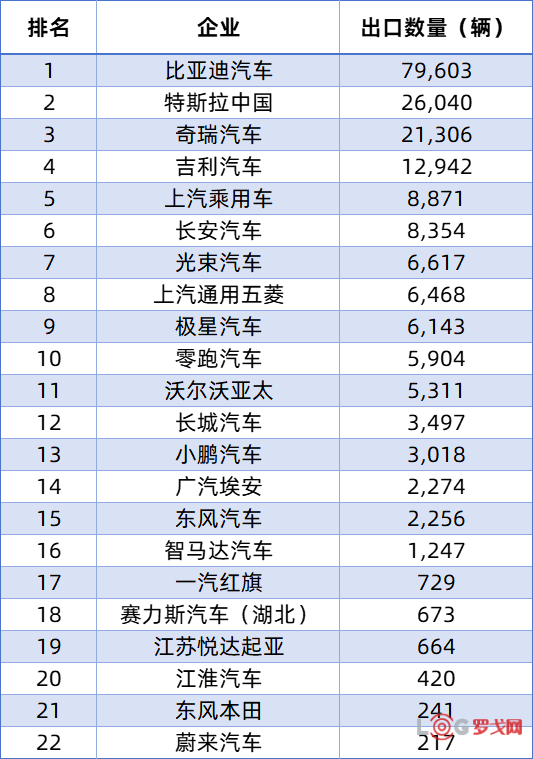 | 排名 | 企业 | 出口数量（辆） |
|---|---|---|
| 1 | 比亚迪汽车 | 79,603 |
| 2 | 特斯拉中国 | 26,040 |
| 3 | 奇瑞汽车 | 21,306 |
| 4 | 吉利汽车 | 12,942 |
| 5 | 上汽乘用车 | 8,871 |
| 6 | 长安汽车 | 8,354 |
| 7 | 光束汽车 | 6,617 |
| 8 | 上汽通用五菱 | 6,468 |
| 9 | 极星汽车 | 6,143 |
| 10 | 零跑汽车 | 5,904 |
| 11 | 沃尔沃亚太 | 5,311 |
| 12 | 长城汽车 | 3,497 |
| 13 | 小鹏汽车 | 3,018 |
| 14 | 广汽埃安 | 2,274 |
| 15 | 东风汽车 | 2,256 |
| 16 | 智马达汽车 | 1,247 |
| 17 | 一汽红旗 | 729 |
| 18 | 赛力斯汽车（湖北） | 673 |
| 19 | 江苏悦达起亚 | 664 |
| 20 | 江淮汽车 | 420 |
| 21 | 东风本田 | 241 |
| 22 | 蔚来汽车 | 217 |

LOG罗戈网